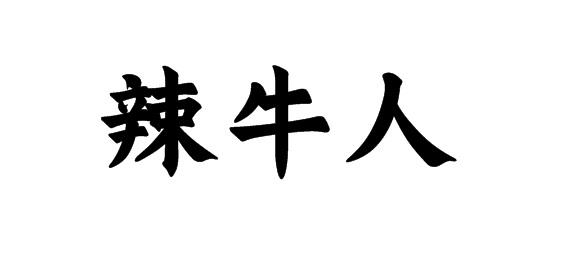 辣牛人